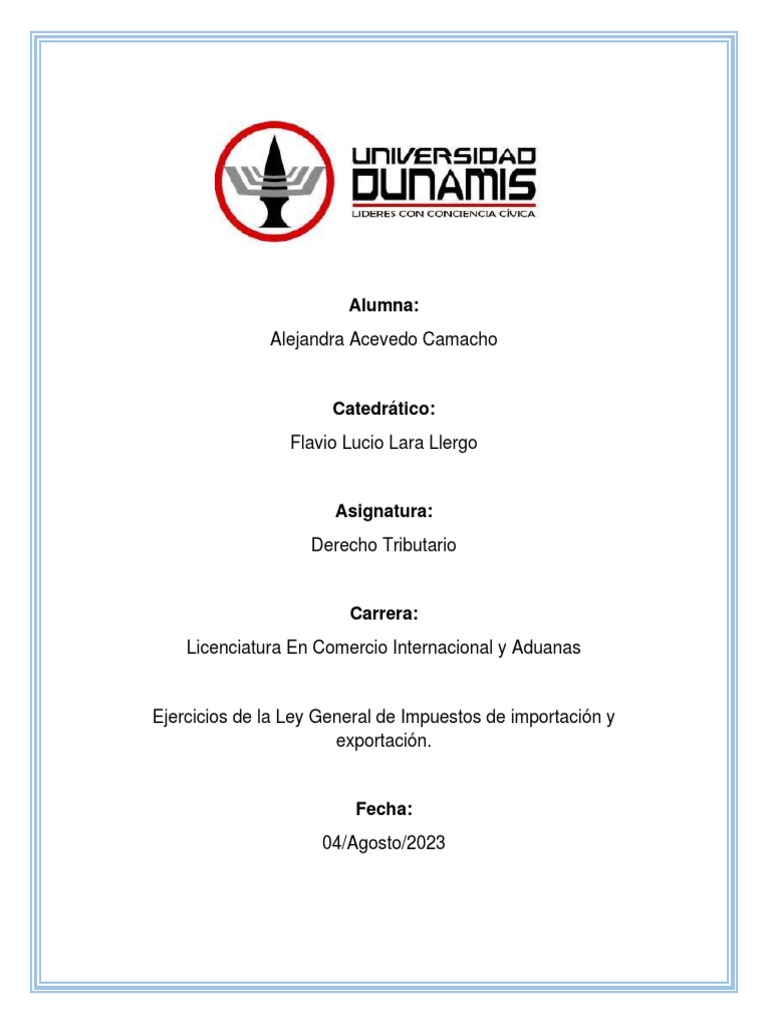 UNIVERSIDAD
DUNAMIS
LIDERES CON CONCIENCIA CÍVICA

Alumna:
Alejandra Acevedo Camacho

Catedrático:
Flavio Lucio Lara Llergo

Asignatura:
Derecho Tributario

Carrera:
Licenciatura En Comercio Internacional y Aduanas

Ejercicios de la Ley General de Impuestos de importación y exportación.

Fecha:
04/Agosto/2023